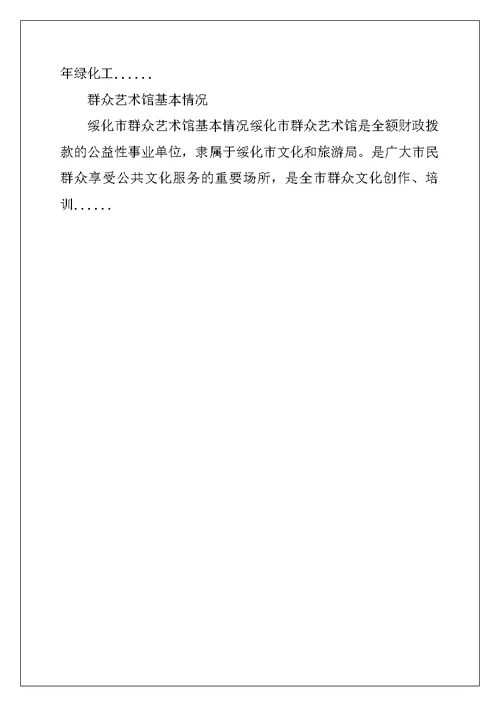 年绿化工......

群众艺术馆基本情况

绥化市群众艺术馆基本情况绥化市群众艺术馆是全额财政拨款的公益性事业单位，隶属于绥化市文化和旅游局。是广大市民群众享受公共文化服务的重要场所，是全市群众文化创作、培训......